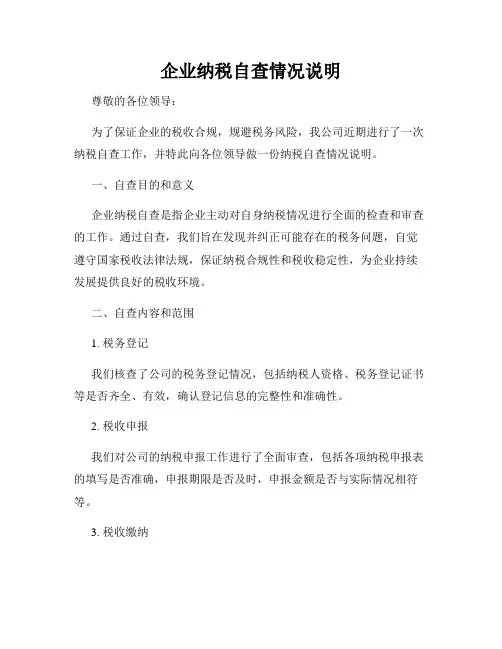 企业纳税自查情况说明

尊敬的各位领导：

为了保证企业的税收合规，规避税务风险，我公司近期进行了一次纳税自查工作，并特此向各位领导做一份纳税自查情况说明。

一、自查目的和意义

企业纳税自查是指企业主动对自身纳税情况进行全面的检查和审查的工作。通过自查，我们旨在发现并纠正可能存在的税务问题，自觉遵守国家税收法律法规，保证纳税合规性和税收稳定性，为企业持续发展提供良好的税收环境。

二、自查内容和范围

1. 税务登记

我们核查了公司的税务登记情况，包括纳税人资格、税务登记证书等是否齐全、有效，确认登记信息的完整性和准确性。

2. 税收申报

我们对公司的纳税申报工作进行了全面审查，包括各项纳税申报表的填写是否准确，申报期限是否及时，申报金额是否与实际情况相符等。

3. 税收缴纳